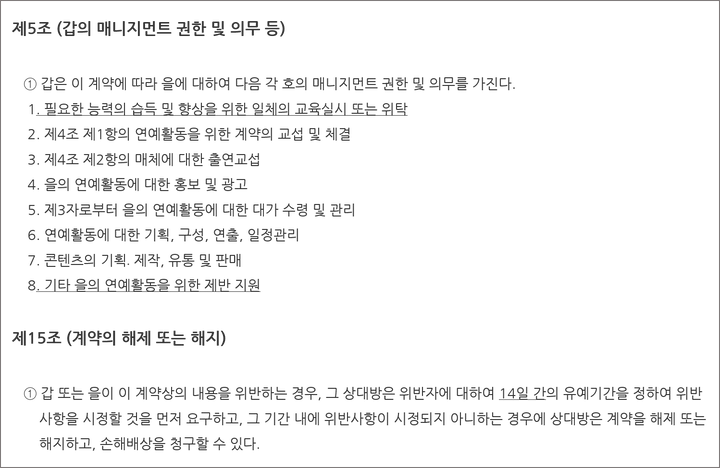 제5조 (갑의 매니지먼트 권한 및 의무 등)

① 갑은 이 계약에 따라 을에 대하여 다음 각 호의 매니지먼트 권한 및 의무를 가진다.
1. 필요한 능력의 습득 및 향상을 위한 일체의 교육실시 또는 위탁
2. 제4조 제1항의 연예활동을 위한 계약의 교섭 및 체결
3. 제4조 제2항의 매체에 대한 출연교섭
4. 을의 연예활동에 대한 홍보 및 광고
5. 제3자로부터 을의 연예활동에 대한 대가 수령 및 관리
6. 연예활동에 대한 기획, 구성, 연출, 일정관리
7. 콘텐츠의 기획. 제작, 유통 및 판매
8. 기타 을의 연예활동을 위한 제반 지원

제15조 (계약의 해제 또는 해지)

① 갑 또는 을이 이 계약상의 내용을 위반하는 경우, 그 상대방은 위반자에 대하여 14일 간의 유예기간을 정하여 위반사항을 시정할 것을 먼저 요구하고, 그 기간 내에 위반사항이 시정되지 아니하는 경우에 상대방은 계약을 해제 또는 해지하고, 손해배상을 청구할 수 있다.